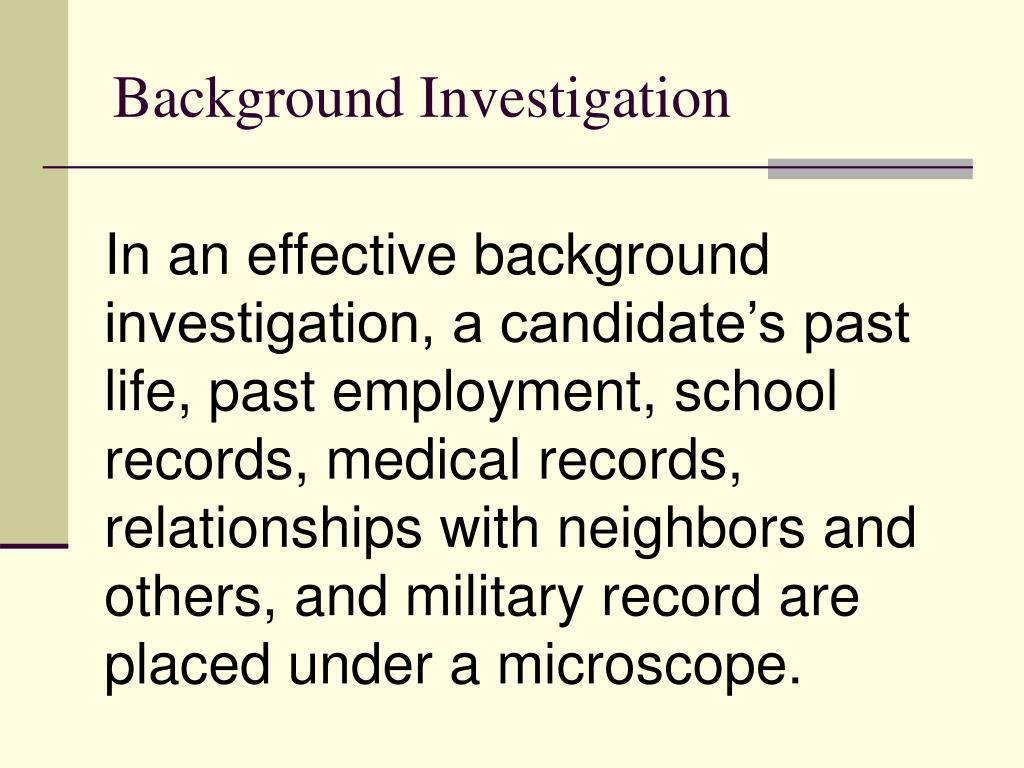 Background Investigation

In an effective background investigation, a candidate’s past life, past employment, school records, medical records, relationships with neighbors and others, and military record are placed under a microscope.